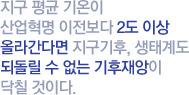 지구 평균 기온이
산업혁명 이전보다 2도 이상
올라간다면 지구기후, 생태계도
되돌릴 수 없는 기후재앙이
닥칠 것이다.